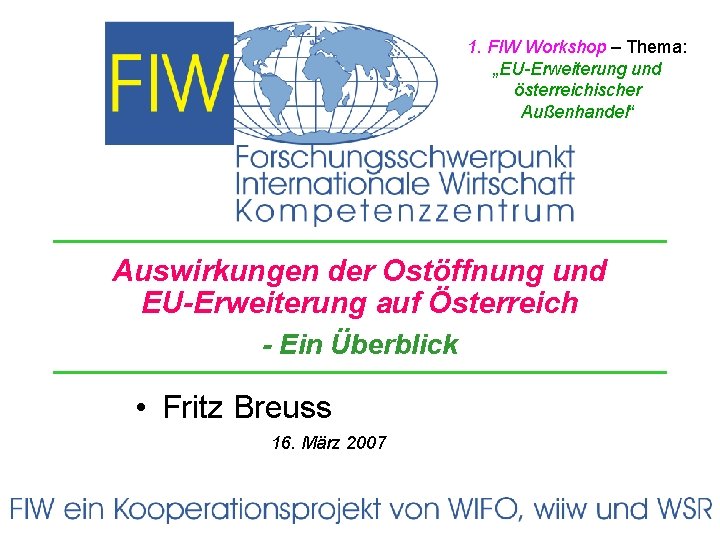 FIW

1. FIW Workshop – Thema: „EU-Erweiterung und österreichischer Außenhandel“

Forschungsschwerpunkt Internationale Wirtschaft Kompetenzzentrum

Auswirkungen der Ostöffnung und EU-Erweiterung auf Österreich

- Ein Überblick

• Fritz Breuss

16. März 2007

FIW ein Kooperationsprojekt von WIFO, wiiw und WSR